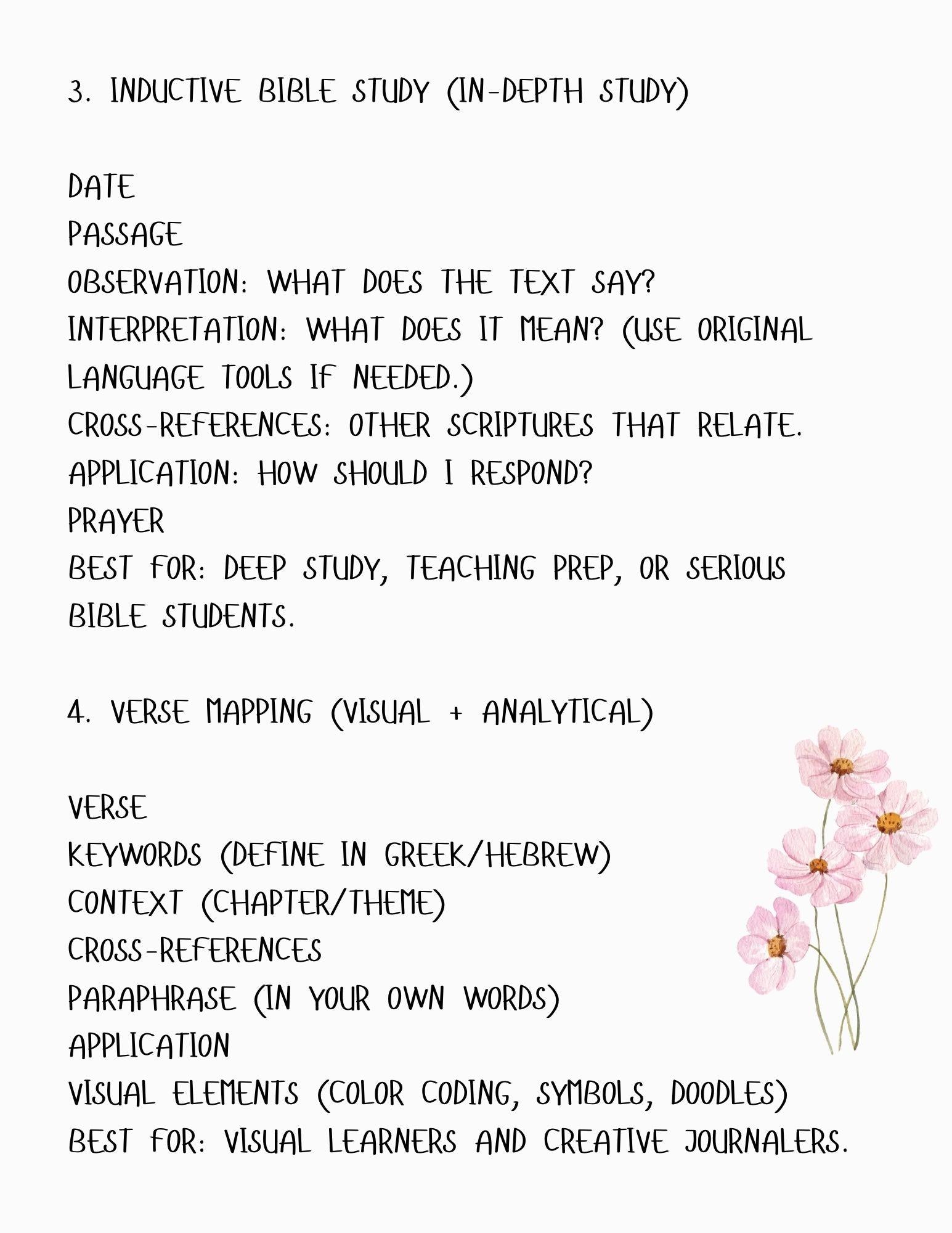 3. INDUCTIVE BIBLE STUDY (IN-DEPTH STUDY)

DATE
PASSAGE
OBSERVATION: WHAT DOES THE TEXT SAY?
INTERPRETATION: WHAT DOES IT MEAN? (USE ORIGINAL LANGUAGE TOOLS IF NEEDED.)
CROSS-REFERENCES: OTHER SCRIPTURES THAT RELATE.
APPLICATION: HOW SHOULD I RESPOND?
PRAYER
BEST FOR: DEEP STUDY, TEACHING PREP, OR SERIOUS BIBLE STUDENTS.

4. VERSE MAPPING (VISUAL + ANALYTICAL)

VERSE
KEYWORDS (DEFINE IN GREEK/HEBREW)
CONTEXT (CHAPTER/THEME)
CROSS-REFERENCES
PARAPHRASE (IN YOUR OWN WORDS)
APPLICATION
VISUAL ELEMENTS (COLOR CODING, SYMBOLS, DOODLES)
BEST FOR: VISUAL LEARNERS AND CREATIVE JOURNALERS.